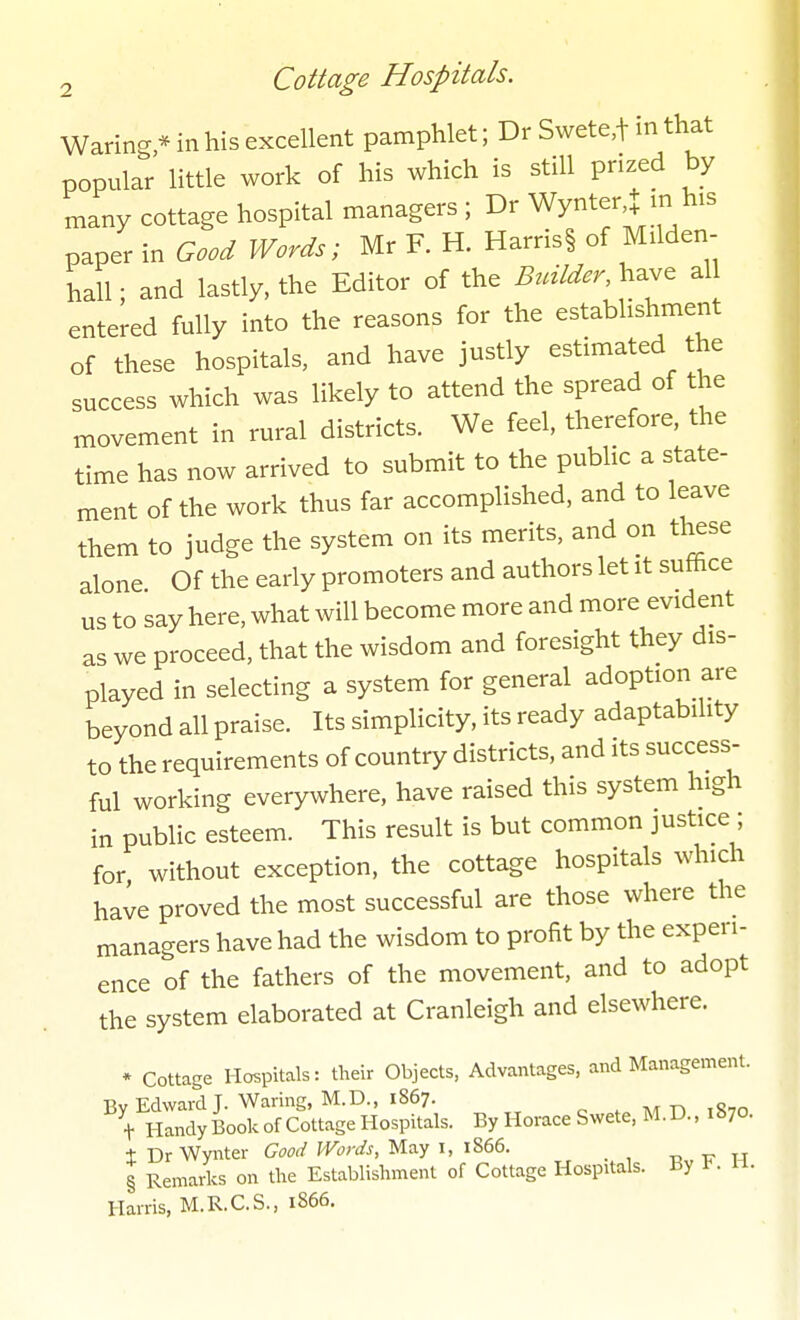 2 Cottage Hospitals.

Waring,* in his excellent pamphlet; Dr Swete,† in that popular little work of his which is still prized by many cottage hospital managers; Dr Wynter,‡ in his paper in Good Words; Mr F. H. Harris§ of Mildenhall; and lastly, the Editor of the Builder, have all entered fully into the reasons for the establishment of these hospitals, and have justly estimated the success which was likely to attend the spread of the movement in rural districts. We feel, therefore, the time has now arrived to submit to the public a statement of the work thus far accomplished, and to leave them to judge the system on its merits, and on these alone. Of the early promoters and authors let it suffice us to say here, what will become more and more evident as we proceed, that the wisdom and foresight they displayed in selecting a system for general adoption are beyond all praise. Its simplicity, its ready adaptability to the requirements of country districts, and its successful working everywhere, have raised this system high in public esteem. This result is but common justice; for, without exception, the cottage hospitals which have proved the most successful are those where the managers have had the wisdom to profit by the experience of the fathers of the movement, and to adopt the system elaborated at Cranleigh and elsewhere.

* Cottage Hospitals: their Objects, Advantages, and Management. By Edward J. Waring, M.D., 1867.
† Handy Book of Cottage Hospitals. By Horace Swete, M.D., 1870.
‡ Dr Wynter Good Words, May 1, 1866.
§ Remarks on the Establishment of Cottage Hospitals. By F. H. Harris, M.R.C.S., 1866.